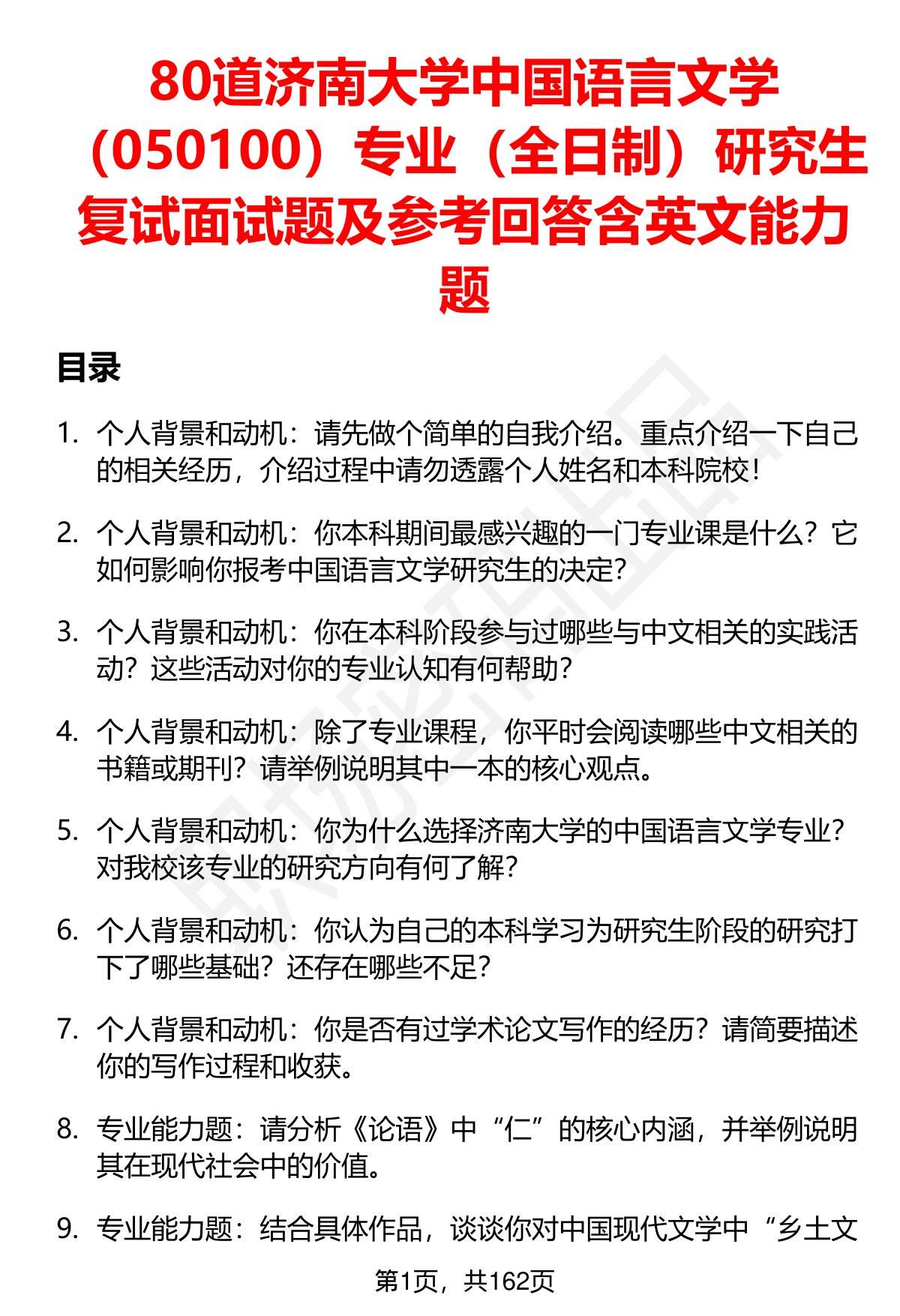 80道济南大学中国语言文学（050100）专业（全日制）研究生复试面试题及参考回答含英文能力题

目录

1. 个人背景和动机：请先做个简单的自我介绍。重点介绍一下自己的相关经历，介绍过程中请勿透露个人姓名和本科院校！

2. 个人背景和动机：你本科期间最感兴趣的一门专业课是什么？它如何影响你报考中国语言文学研究生的决定？

3. 个人背景和动机：你在本科阶段参与过哪些与中文相关的实践活动？这些活动对你的专业认知有何帮助？

4. 个人背景和动机：除了专业课程，你平时会阅读哪些中文相关的书籍或期刊？请举例说明其中一本的核心观点。

5. 个人背景和动机：你为什么选择济南大学的中国语言文学专业？对我校该专业的研究方向有何了解？

6. 个人背景和动机：你认为自己的本科学习为研究生阶段的研究打下了哪些基础？还存在哪些不足？

7. 个人背景和动机：你是否有过学术论文写作的经历？请简要描述你的写作过程和收获。

8. 专业能力题：请分析《论语》中“仁”的核心内涵，并举例说明其在现代社会中的价值。

9. 专业能力题：结合具体作品，谈谈你对中国现代文学中“乡土文

第1页，共162页